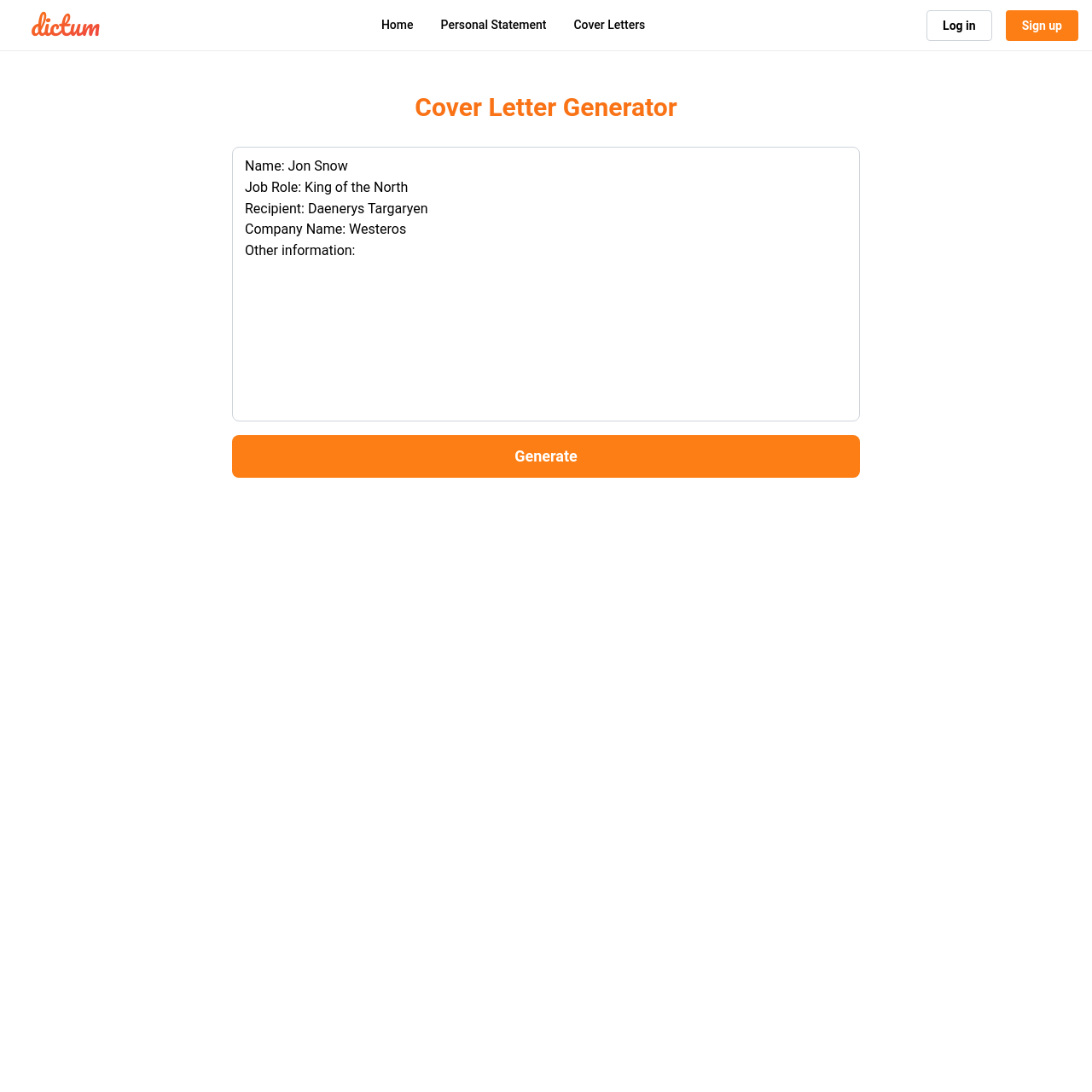 dictum

Home Personal Statement Cover Letters

Log in Sign up

Cover Letter Generator

Name: Jon Snow
Job Role: King of the North
Recipient: Daenerys Targaryen
Company Name: Westeros
Other information:

Generate